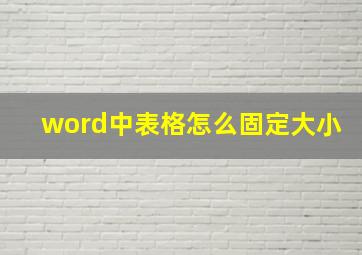 word中表格怎么固定大小